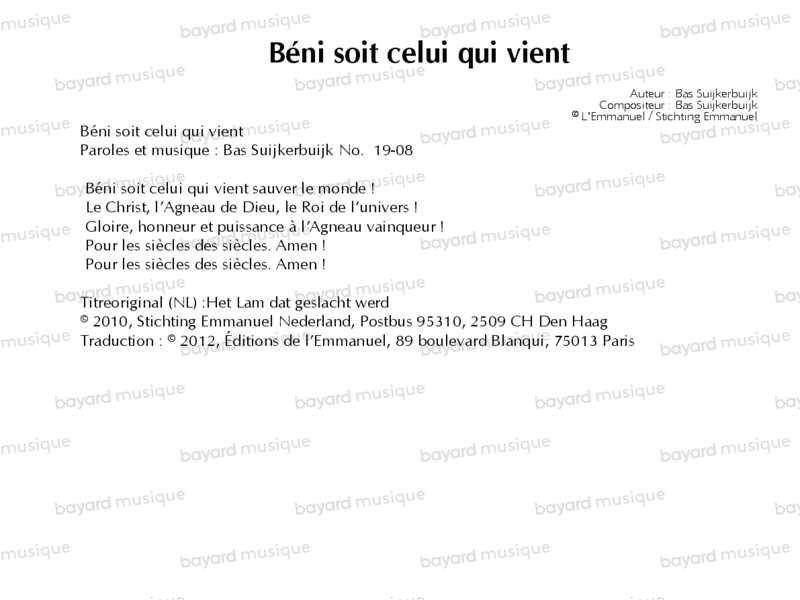 Béni soit celui qui vient

Auteur : Bas Suijkerbuijk
Compositeur : Bas Suijkerbuijk
© L'Emmanuel / Stichting Emmanuel

Béni soit celui qui vient
Paroles et musique : Bas Suijkerbuijk No. 19-08

Béni soit celui qui vient sauver le monde !
Le Christ, l'Agneau de Dieu, le Roi de l'univers !
Gloire, honneur et puissance à l'Agneau vainqueur !
Pour les siècles des siècles. Amen !
Pour les siècles des siècles. Amen !

Titreoriginal (NL) :Het Lam dat geslacht werd
© 2010, Stichting Emmanuel Nederland, Postbus 95310, 2509 CH Den Haag
Traduction : © 2012, Éditions de l'Emmanuel, 89 boulevard Blanqui, 75013 Paris

bayard musique